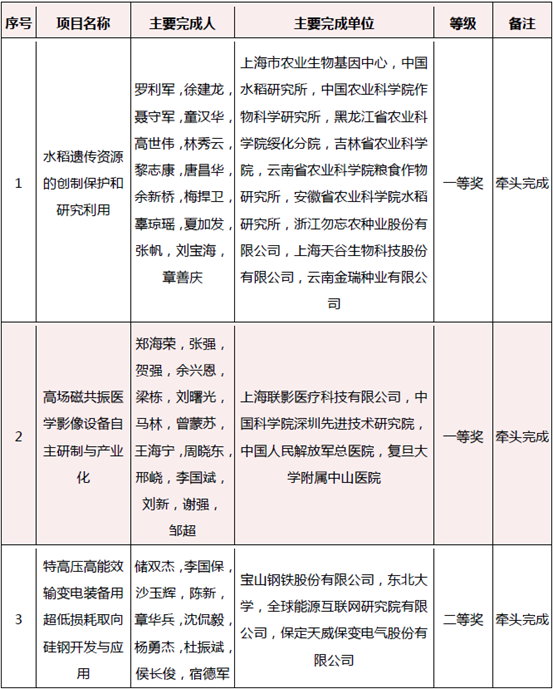 | 序号 | 项目名称 | 主要完成人 | 主要完成单位 | 等级 | 备注 |
|---|---|---|---|---|---|
| 1 | 水稻遗传资源的创制保护和研究利用 | 罗利军，徐建龙，聂守军，童汉华，高世伟，林秀云，黎志康，唐昌华，余新桥，梅捍卫，辜琼瑶，夏加发，张帆，刘宝海，章善庆 | 上海市农业生物基因中心，中国水稻研究所，中国农业科学院作物科学研究所，黑龙江省农业科学院绥化分院，吉林省农业科学院，云南省农业科学院粮食作物研究所，安徽省农业科学院水稻研究所，浙江勿忘农种业股份有限公司，上海天谷生物科技股份有限公司，云南金瑞种业有限公司 | 一等奖 | 牵头完成 |
| 2 | 高场磁共振医学影像设备自主研制与产业化 | 郑海荣，张强，贺强，余兴恩，梁栋，刘曙光，马林，曾蒙苏，王海宁，周晓东，邢峣，李国斌，刘新，谢强，邹超 | 上海联影医疗科技有限公司，中国科学院深圳先进技术研究院，中国人民解放军总医院，复旦大学附属中山医院 | 一等奖 | 牵头完成 |
| 3 | 特高压高能效输变电装备用超低损耗取向硅钢开发与应用 | 储双杰，李国保，沙玉辉，陈新，章华兵，沈侃毅，杨勇杰，杜振斌，侯长俊，宿德军 | 宝山钢铁股份有限公司，东北大学，全球能源互联网研究院有限公司，保定天威保变电气股份有限公司 | 二等奖 | 牵头完成 |